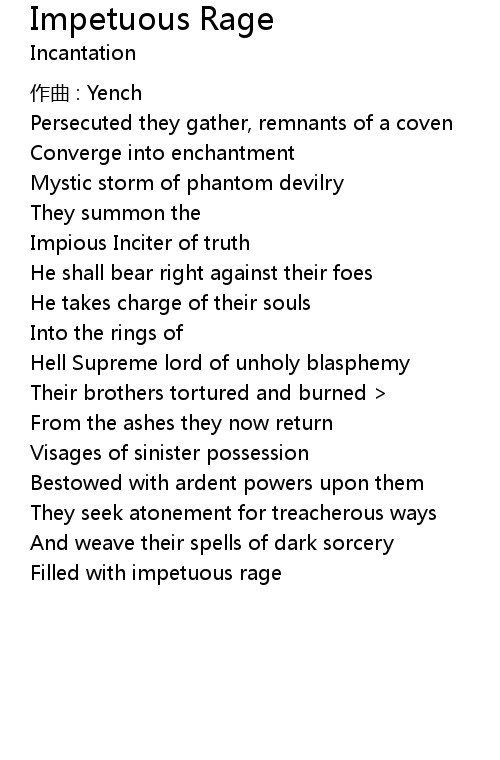 Impetuous Rage
Incantation

作曲 : Yench
Persecuted they gather, remnants of a coven
Converge into enchantment
Mystic storm of phantom devilry
They summon the
Impious Inciter of truth
He shall bear right against their foes
He takes charge of their souls
Into the rings of
Hell Supreme lord of unholy blasphemy
Their brothers tortured and burned >
From the ashes they now return
Visages of sinister possession
Bestowed with ardent powers upon them
They seek atonement for treacherous ways
And weave their spells of dark sorcery
Filled with impetuous rage